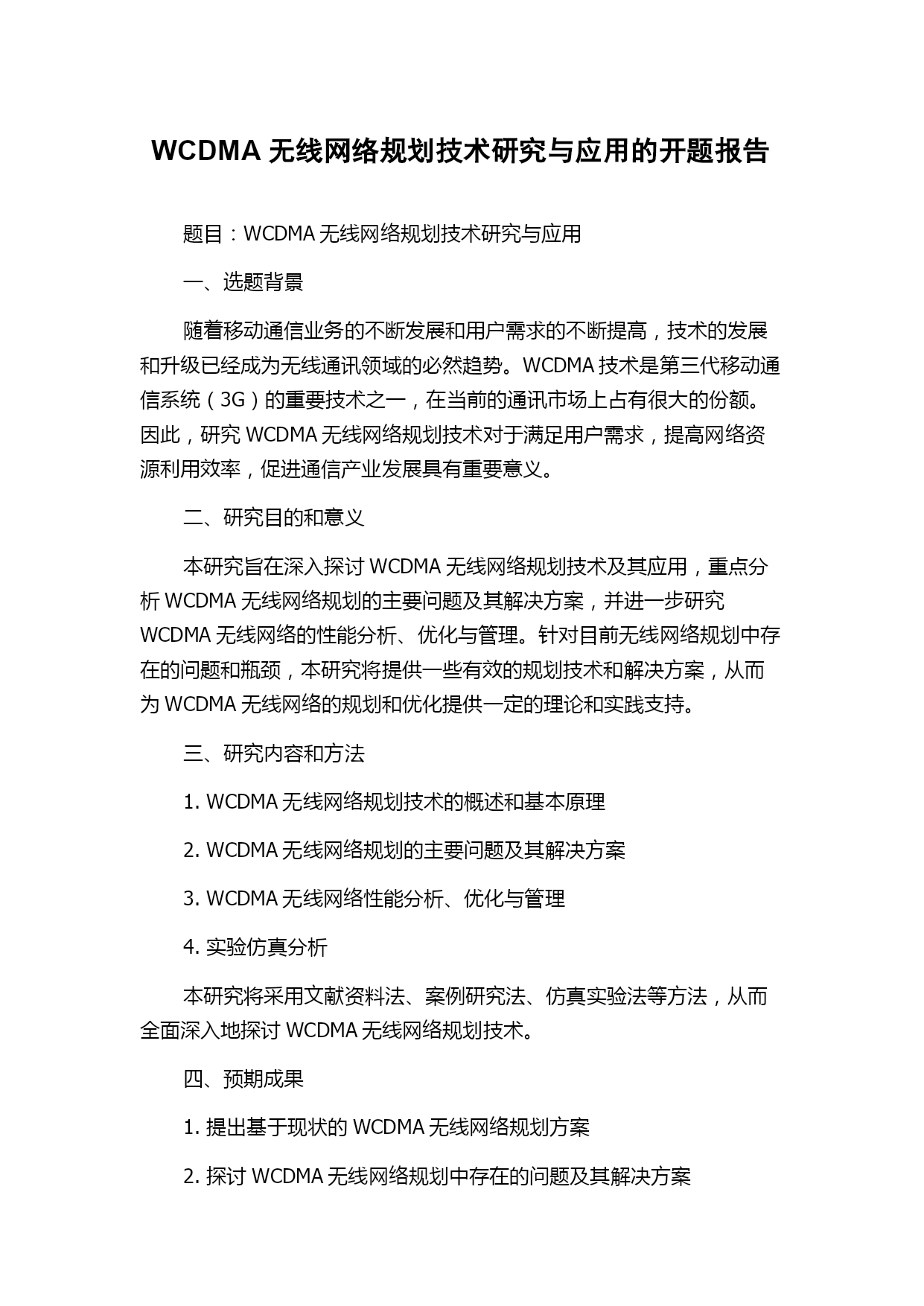 WCDMA 无线网络规划技术研究与应用的开题报告

题目：WCDMA 无线网络规划技术研究与应用

一、选题背景

随着移动通信业务的不断发展和用户需求的不断提高，技术的发展和升级已经成为无线通讯领域的必然趋势。WCDMA 技术是第三代移动通信系统（3G）的重要技术之一，在当前的通讯市场上占有很大的份额。因此，研究 WCDMA 无线网络规划技术对于满足用户需求，提高网络资源利用效率，促进通信产业发展具有重要意义。

二、研究目的和意义

本研究旨在深入探讨 WCDMA 无线网络规划技术及其应用，重点分析 WCDMA 无线网络规划的主要问题及其解决方案，并进一步研究 WCDMA 无线网络的性能分析、优化与管理。针对目前无线网络规划中存在的问题和瓶颈，本研究将提供一些有效的规划技术和解决方案，从而为 WCDMA 无线网络的规划和优化提供一定的理论和实践支持。

三、研究内容和方法

1. WCDMA 无线网络规划技术的概述和基本原理

2. WCDMA 无线网络规划的主要问题及其解决方案

3. WCDMA 无线网络性能分析、优化与管理

4. 实验仿真分析

本研究将采用文献资料法、案例研究法、仿真实验法等方法，从而全面深入地探讨 WCDMA 无线网络规划技术。

四、预期成果

1. 提出基于现状的 WCDMA 无线网络规划方案

2. 探讨 WCDMA 无线网络规划中存在的问题及其解决方案